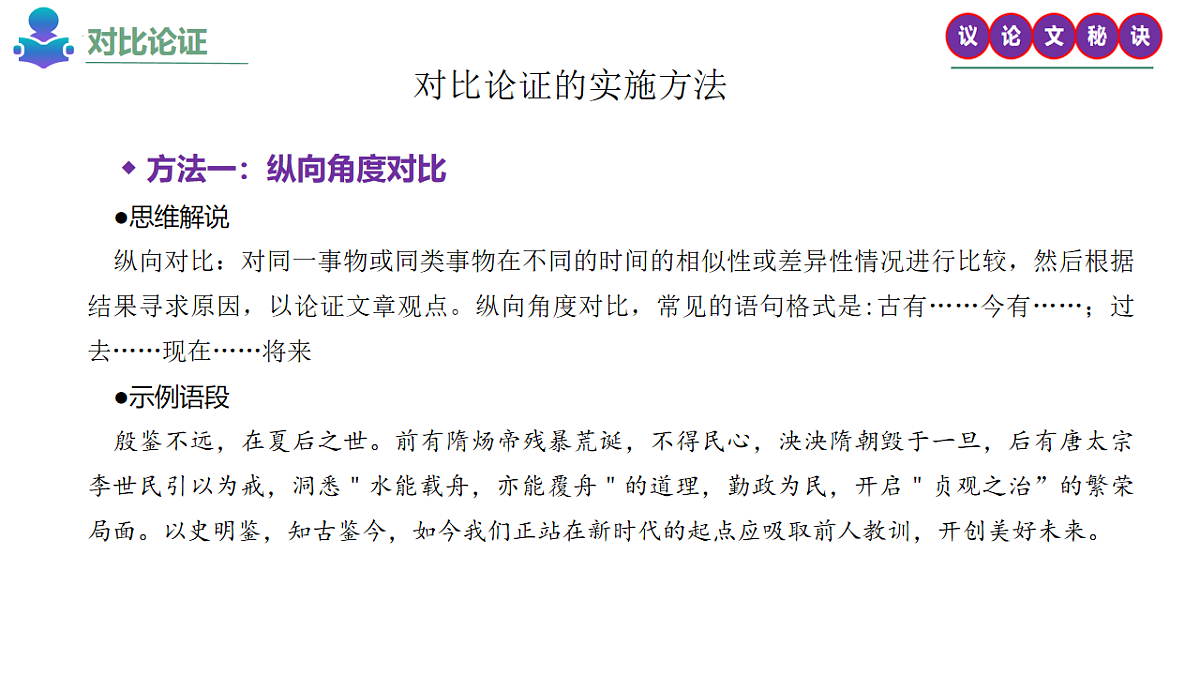 对比论证

议 论 文 秘 诀

对比论证的实施方法

◆ 方法一：纵向角度对比

●思维解说

纵向对比：对同一事物或同类事物在不同的时间的相似性或差异性情况进行比较，然后根据结果寻求原因，以论证文章观点。纵向角度对比，常见的语句格式是:古有……今有……；过去……现在……将来

●示例语段

殷鉴不远，在夏后之世。前有隋炀帝残暴荒诞，不得民心，泱泱隋朝毁于一旦，后有唐太宗李世民引以为戒，洞悉＂水能载舟，亦能覆舟＂的道理，勤政为民，开启＂贞观之治”的繁荣局面。以史明鉴，知古鉴今，如今我们正站在新时代的起点应吸取前人教训，开创美好未来。